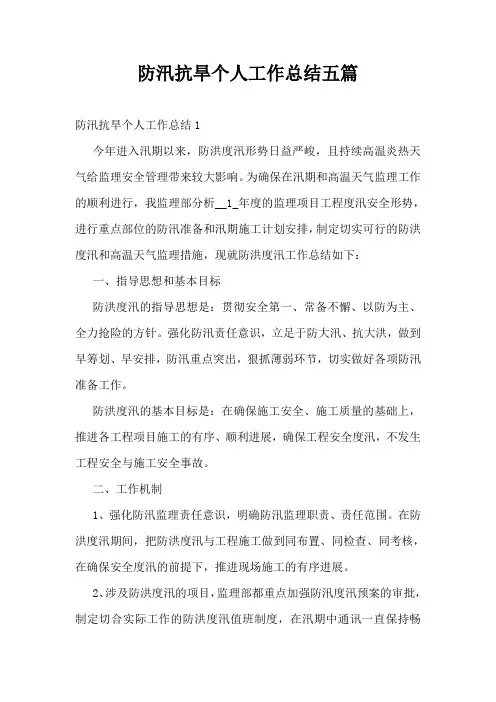 防汛抗旱个人工作总结五篇

防汛抗旱个人工作总结1

今年进入汛期以来，防洪度汛形势日益严峻，且持续高温炎热天气给监理安全管理带来较大影响。为确保在汛期和高温天气监理工作的顺利进行，我监理部分析__1_年度的监理项目工程度汛安全形势，进行重点部位的防汛准备和汛期施工计划安排，制定切实可行的防洪度汛和高温天气监理措施，现就防洪度汛工作总结如下：

一、指导思想和基本目标

防洪度汛的指导思想是：贯彻安全第一、常备不懈、以防为主、全力抢险的方针。强化防汛责任意识，立足于防大汛、抗大洪，做到早筹划、早安排，防汛重点突出，狠抓薄弱环节，切实做好各项防汛准备工作。

防洪度汛的基本目标是：在确保施工安全、施工质量的基础上，推进各工程项目施工的有序、顺利进展，确保工程安全度汛，不发生工程安全与施工安全事故。

二、工作机制

1、强化防汛监理责任意识，明确防汛监理职责、责任范围。在防洪度汛期间，把防洪度汛与工程施工做到同布置、同检查、同考核，在确保安全度汛的前提下，推进现场施工的有序进展。

2、涉及防洪度汛的项目，监理部都重点加强防汛度汛预案的审批，制定切合实际工作的防洪度汛值班制度，在汛期中通讯一直保持畅